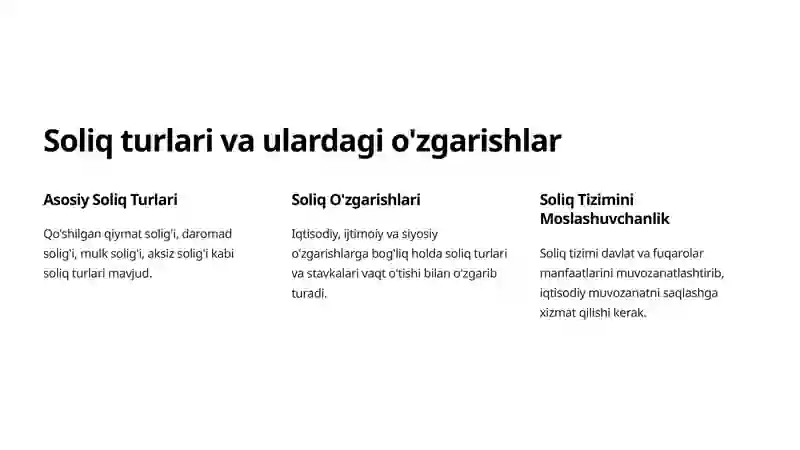 Soliq turlari va ulardagi o'zgarishlar

Asosiy Soliq Turlari

Qo'shilgan qiymat solig'i, daromad solig'i, mulk solig'i, aksiz solig'i kabi soliq turlari mavjud.

Soliq O'zgarishlari

Iqtisodiy, ijtimoiy va siyosiy o'zgarishlarga bog'liq holda soliq turlari va stavkalari vaqt o'tishi bilan o'zgarib turadi.

Soliq Tizimini Moslashuvchanlik

Soliq tizimi davlat va fuqarolar manfaatlarini muvozanatlashtirib, iqtisodiy muvozanatni saqlashga xizmat qilishi kerak.